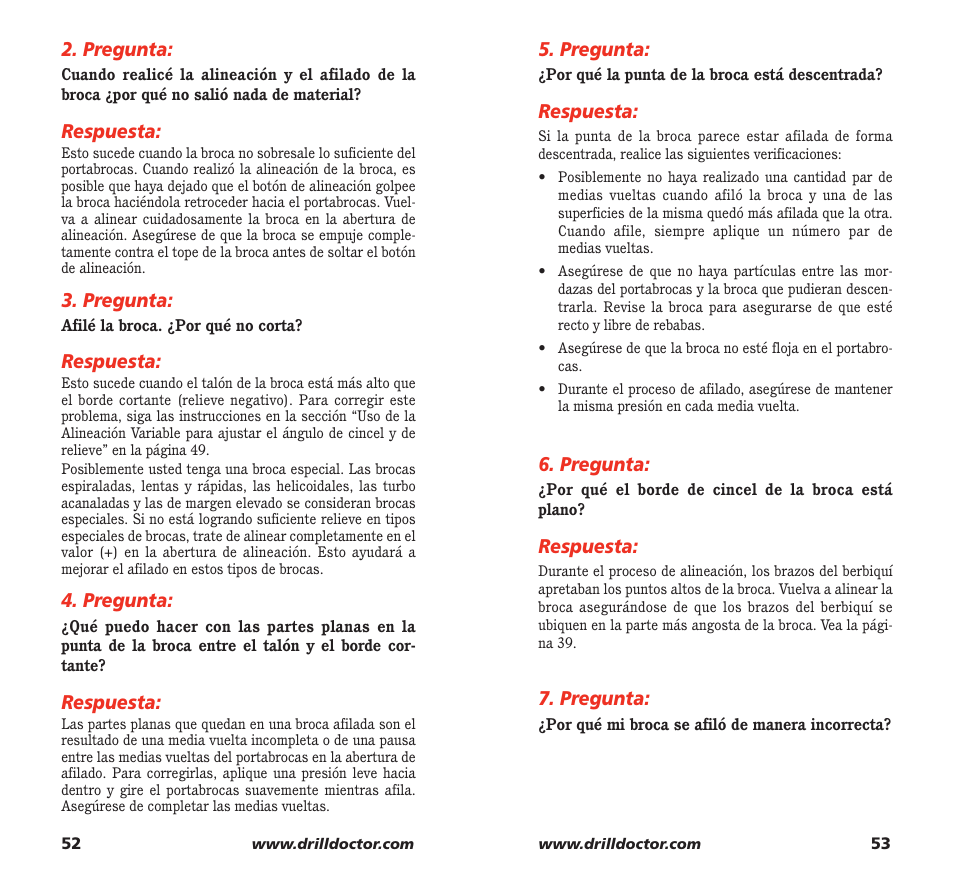 2. Pregunta:

Cuando realicé la alineación y el afilado de la broca ¿por qué no salió nada de material?

Respuesta:

Esto sucede cuando la broca no sobresale lo suficiente del portabrocas. Cuando realizó la alineación de la broca, es posible que haya dejado que el botón de alineación golpee la broca haciéndola retroceder hacia el portabrocas. Vuelva a alinear cuidadosamente la broca en la abertura de alineación. Asegúrese de que la broca se empuje completamente contra el tope de la broca antes de soltar el botón de alineación.

3. Pregunta:

Afilé la broca. ¿Por qué no corta?

Respuesta:

Esto sucede cuando el talón de la broca está más alto que el borde cortante (relieve negativo). Para corregir este problema, siga las instrucciones en la sección “Uso de la Alineación Variable para ajustar el ángulo de cincel y de relieve” en la página 49.

Posiblemente usted tenga una broca especial. Las brocas espiraladas, lentas y rápidas, las helicoidales, las turbo acanaladas y las de margen elevado se consideran brocas especiales. Si no está logrando suficiente relieve en tipos especiales de brocas, trate de alinear completamente en el valor (+) en la abertura de alineación. Esto ayudará a mejorar el afilado en estos tipos de brocas.

4. Pregunta:

¿Qué puedo hacer con las partes planas en la punta de la broca entre el talón y el borde cortante?

Respuesta:

Las partes planas que quedan en una broca afilada son el resultado de una media vuelta incompleta o de una pausa entre las medias vueltas del portabrocas en la abertura de afilado. Para corregirlas, aplique una presión leve hacia dentro y gire el portabrocas suavemente mientras afila. Asegúrese de completar las medias vueltas.

52 www.drilldoctor.com

5. Pregunta:

¿Por qué la punta de la broca está descentrada?

Respuesta:

Si la punta de la broca parece estar afilada de forma descentrada, realice las siguientes verificaciones:

• Posiblemente no haya realizado una cantidad par de medias vueltas cuando afiló la broca y una de las superficies de la misma quedó más afilada que la otra. Cuando afile, siempre aplique un número par de medias vueltas.

• Asegúrese de que no haya partículas entre las mordazas del portabrocas y la broca que pudieran descentrarla. Revise la broca para asegurarse de que esté recto y libre de rebabas.

• Asegúrese de que la broca no esté floja en el portabrocas.

• Durante el proceso de afilado, asegúrese de mantener la misma presión en cada media vuelta.

6. Pregunta:

¿Por qué el borde de cincel de la broca está plano?

Respuesta:

Durante el proceso de alineación, los brazos del berbiquí apretaban los puntos altos de la broca. Vuelva a alinear la broca asegurándose de que los brazos del berbiquí se ubiquen en la parte más angosta de la broca. Vea la página 39.

7. Pregunta:

¿Por qué mi broca se afiló de manera incorrecta?

www.drilldoctor.com 53